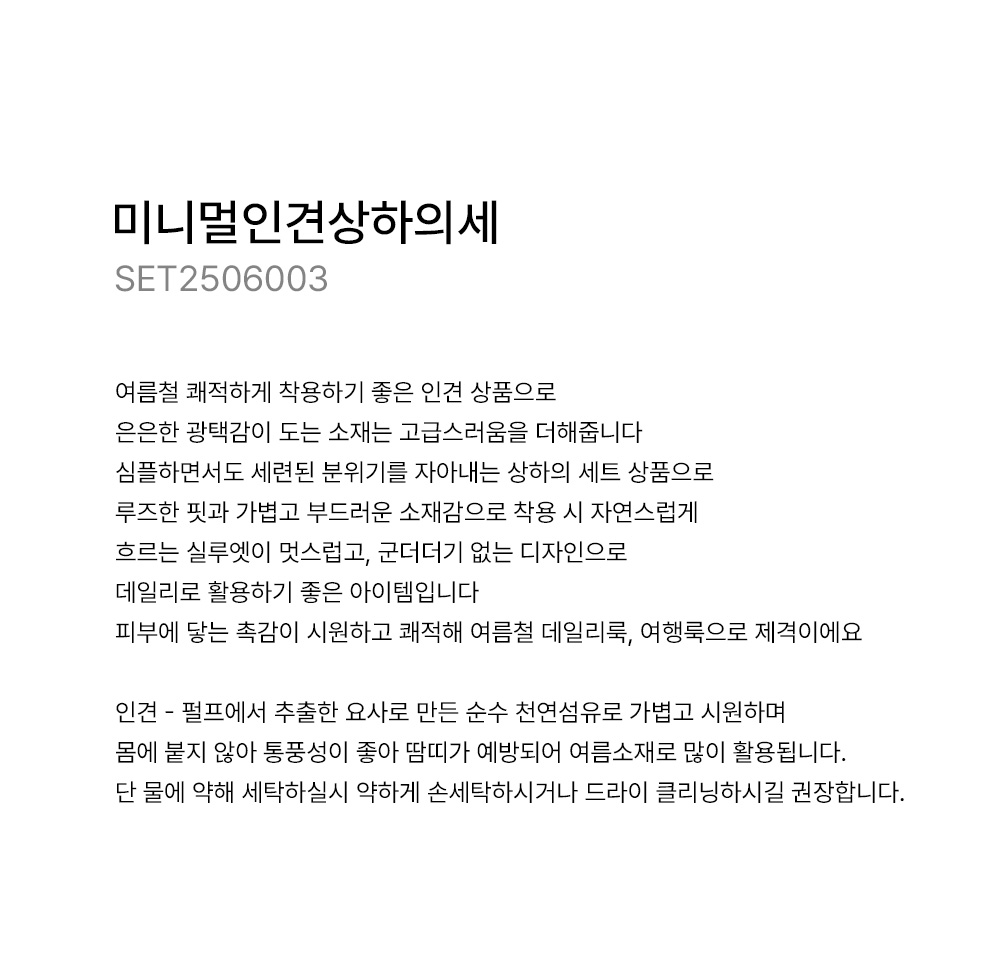 미니멀인견상하의세
SET2506003

여름철 쾌적하게 착용하기 좋은 인견 상품으로
은은한 광택감이 도는 소재는 고급스러움을 더해줍니다
심플하면서도 세련된 분위기를 자아내는 상하의 세트 상품으로
루즈한 핏과 가볍고 부드러운 소재감으로 착용 시 자연스럽게
흐르는 실루엣이 멋스럽고, 군더더기 없는 디자인으로
데일리로 활용하기 좋은 아이템입니다
피부에 닿는 촉감이 시원하고 쾌적해 여름철 데일리룩, 여행룩으로 제격이에요

인견 - 펄프에서 추출한 요사로 만든 순수 천연섬유로 가볍고 시원하며
몸에 붙지 않아 통풍성이 좋아 땀띠가 예방되어 여름소재로 많이 활용됩니다.
단 물에 약해 세탁하실시 약하게 손세탁하시거나 드라이 클리닝하시길 권장합니다.